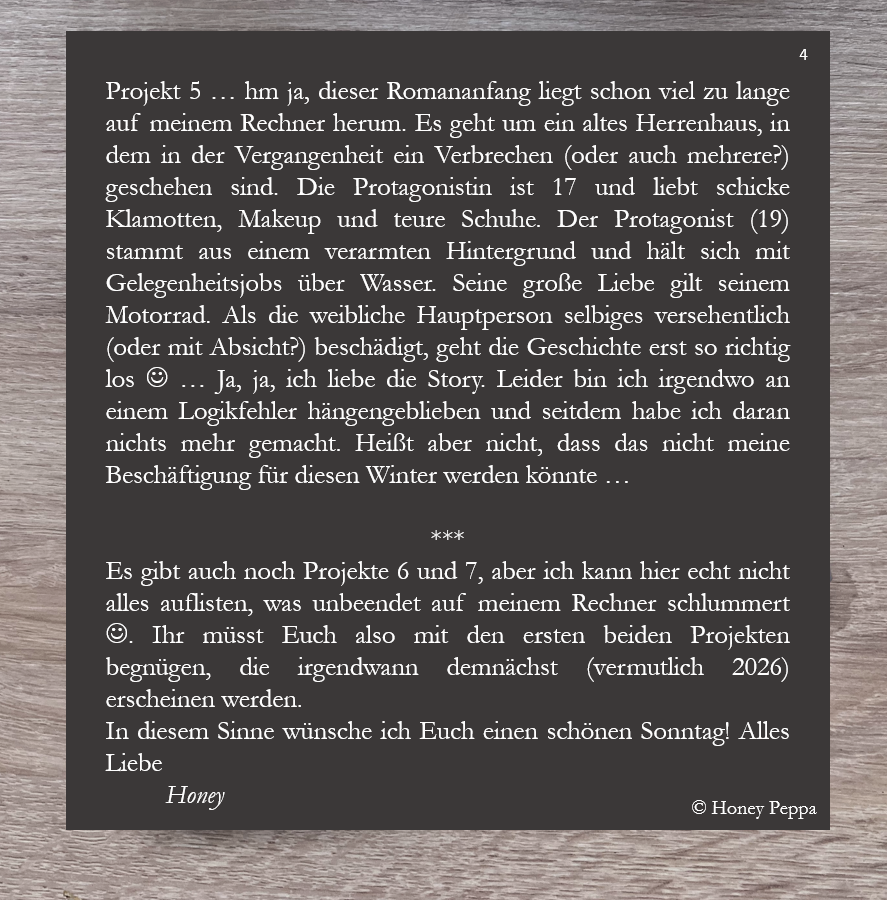 4

Projekt 5 … hm ja, dieser Romananfang liegt schon viel zu lange auf meinem Rechner herum. Es geht um ein altes Herrenhaus, in dem in der Vergangenheit ein Verbrechen (oder auch mehrere?) geschehen sind. Die Protagonistin ist 17 und liebt schicke Klamotten, Makeup und teure Schuhe. Der Protagonist (19) stammt aus einem verarmten Hintergrund und hält sich mit Gelegenheitsjobs über Wasser. Seine große Liebe gilt seinem Motorrad. Als die weibliche Hauptperson selbiges versehentlich (oder mit Absicht?) beschädigt, geht die Geschichte erst so richtig los ☺ … Ja, ja, ich liebe die Story. Leider bin ich irgendwo an einem Logikfehler hängengeblieben und seitdem habe ich daran nichts mehr gemacht. Heißt aber nicht, dass das nicht meine Beschäftigung für diesen Winter werden könnte …

***

Es gibt auch noch Projekte 6 und 7, aber ich kann hier echt nicht alles auflisten, was unbeendet auf meinem Rechner schlummert ☺. Ihr müsst Euch also mit den ersten beiden Projekten begnügen, die irgendwann demnächst (vermutlich 2026) erscheinen werden.
In diesem Sinne wünsche ich Euch einen schönen Sonntag! Alles Liebe
Honey

© Honey Peppa